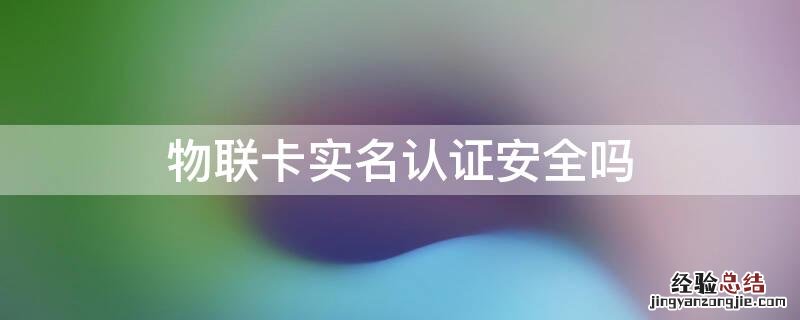 物联卡实名认证安全吗

经验总结
jingyanzongjie.com